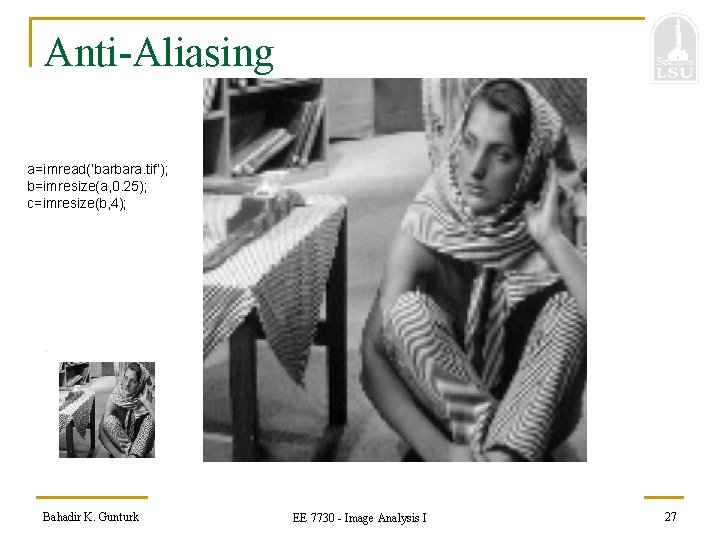 Anti-Aliasing

LSU

a=imread('barbara.tif');
b=imresize(a,0.25);
c=imresize(b,4);

Bahadir K. Gunturk

EE 7730 - Image Analysis I

27